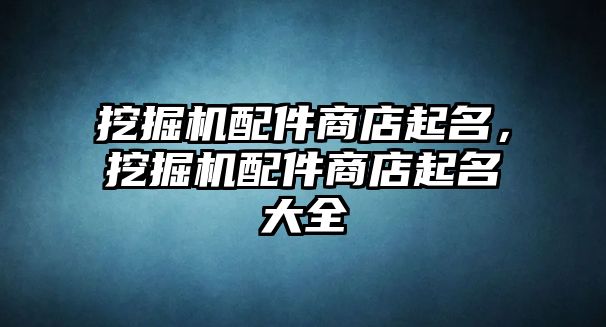 挖掘机配件商店起名，挖掘机配件商店起名大全